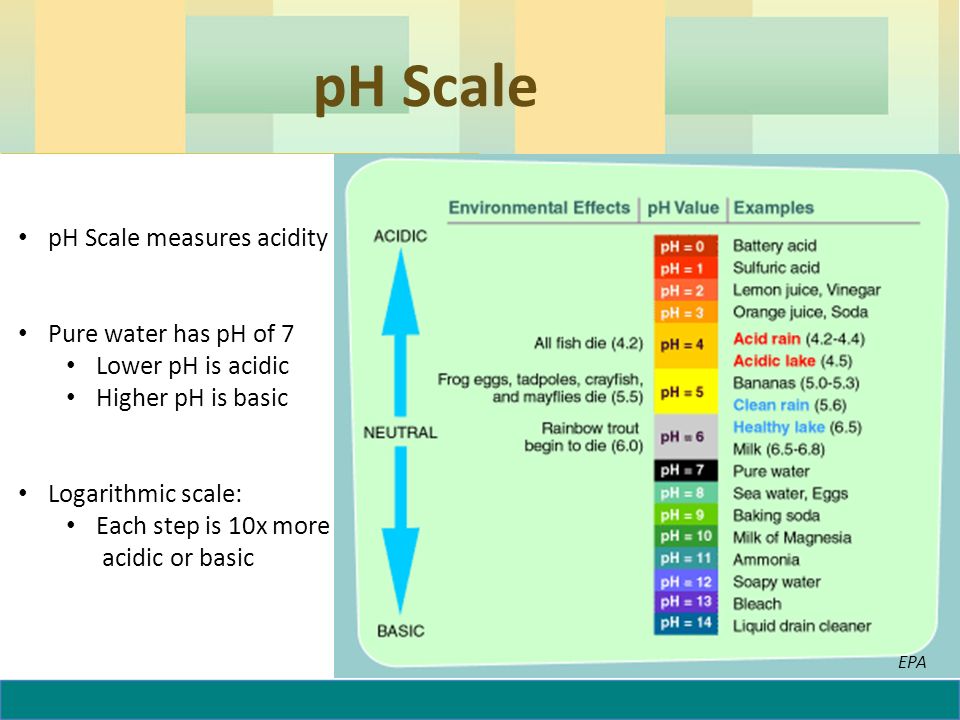 pH Scale

- pH Scale measures acidity

- Pure water has pH of 7
  - Lower pH is acidic
  - Higher pH is basic

- Logarithmic scale:
  - Each step is 10x more acidic or basic

ACIDIC

NEUTRAL

BASIC

| Environmental Effects | pH Value | Examples |
|---|---|---|
| | pH = 0 | Battery acid |
| | pH = 1 | Sulfuric acid |
| | pH = 2 | Lemon juice, Vinegar |
| | pH = 3 | Orange juice, Soda |
| All fish die (4.2) | pH = 4 | Acid rain (4.2-4.4) Acidic lake (4.5) |
| Frog eggs, tadpoles, crayfish, and mayflies die (5.5) | pH = 5 | Bananas (5.0-5.3) Clean rain (5.6) |
| Rainbow trout begin to die (6.0) | pH = 6 | Healthy lake (6.5) Milk (6.5-6.8) |
| | pH = 7 | Pure water |
| | pH = 8 | Sea water, Eggs |
| | pH = 9 | Baking soda |
| | pH = 10 | Milk of Magnesia |
| | pH = 11 | Ammonia |
| | pH = 12 | Soapy water |
| | pH = 13 | Bleach |
| | pH = 14 | Liquid drain cleaner |

EPA